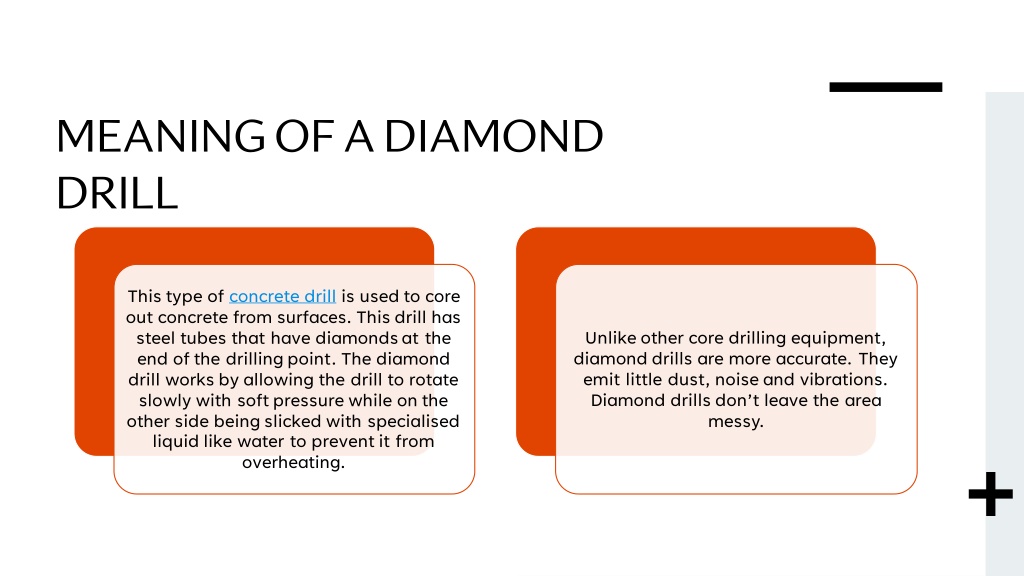 MEANING OF A DIAMOND DRILL

This type of concrete drill is used to core out concrete from surfaces. This drill has steel tubes that have diamonds at the end of the drilling point. The diamond drill works by allowing the drill to rotate slowly with soft pressure while on the other side being slicked with specialised liquid like water to prevent it from overheating.

Unlike other core drilling equipment, diamond drills are more accurate. They emit little dust, noise and vibrations. Diamond drills don't leave the area messy.

+